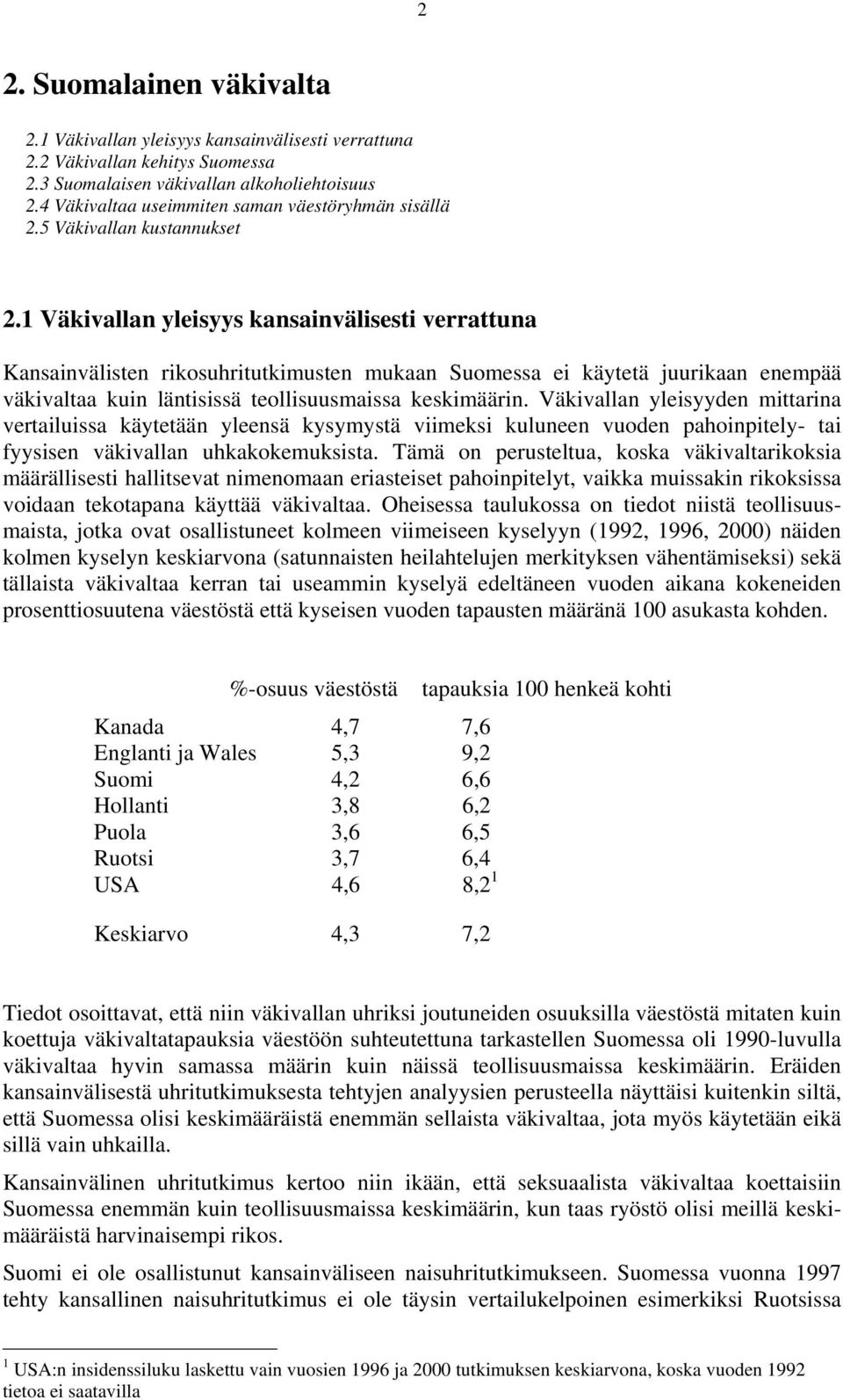 2

2. Suomalainen väkivalta

2.1 Väkivallan yleisyys kansainvälisesti verrattuna
2.2 Väkivallan kehitys Suomessa
2.3 Suomalaisen väkivallan alkoholiehtoisuus
2.4 Väkivaltaa useimmiten saman väestöryhmän sisällä
2.5 Väkivallan kustannukset

2.1 Väkivallan yleisyys kansainvälisesti verrattuna

Kansainvälisten rikosuhritutkimusten mukaan Suomessa ei käytetä juurikaan enempää väkivaltaa kuin läntisissä teollisuusmaissa keskimäärin. Väkivallan yleisyyden mittarina vertailuissa käytetään yleensä kysymystä viimeksi kuluneen vuoden pahoinpitely- tai fyysisen väkivallan uhkakokemuksista. Tämä on perusteltua, koska väkivaltarikoksia määrällisesti hallitsevat nimenomaan eriasteiset pahoinpitelyt, vaikka muissakin rikoksissa voidaan tekotapana käyttää väkivaltaa. Oheisessa taulukossa on tiedot niistä teollisuusmaista, jotka ovat osallistuneet kolmeen viimeiseen kyselyyn (1992, 1996, 2000) näiden kolmen kyselyn keskiarvona (satunnaisten heilahtelujen merkityksen vähentämiseksi) sekä tällaista väkivaltaa kerran tai useammin kyselyä edeltäneen vuoden aikana kokeneiden prosenttiosuutena väestöstä että kyseisen vuoden tapausten määränä 100 asukasta kohden.

| | %-osuus väestöstä | tapauksia 100 henkeä kohti |
|---|---|---|
| Kanada | 4,7 | 7,6 |
| Englanti ja Wales | 5,3 | 9,2 |
| Suomi | 4,2 | 6,6 |
| Hollanti | 3,8 | 6,2 |
| Puola | 3,6 | 6,5 |
| Ruotsi | 3,7 | 6,4 |
| USA | 4,6 | 8,2 $^1$ |
| Keskiarvo | 4,3 | 7,2 |

Tiedot osoittavat, että niin väkivallan uhriksi joutuneiden osuuksilla väestöstä mitaten kuin koettuja väkivaltatapauksia väestöön suhteutettuna tarkastellen Suomessa oli 1990-luvulla väkivaltaa hyvin samassa määrin kuin näissä teollisuusmaissa keskimäärin. Eräiden kansainvälisestä uhritutkimuksesta tehtyjen analyysien perusteella näyttäisi kuitenkin siltä, että Suomessa olisi keskimääräistä enemmän sellaista väkivaltaa, jota myös käytetään eikä sillä vain uhkailla.

Kansainvälinen uhritutkimus kertoo niin ikään, että seksuaalista väkivaltaa koettaisiin Suomessa enemmän kuin teollisuusmaissa keskimäärin, kun taas ryöstö olisi meillä keskimääräistä harvinaisempi rikos.

Suomi ei ole osallistunut kansainväliseen naisuhritutkimukseen. Suomessa vuonna 1997 tehty kansallinen naisuhritutkimus ei ole täysin vertailukelpoinen esimerkiksi Ruotsissa

$^1$ USA:n insidenssiluku laskettu vain vuosien 1996 ja 2000 tutkimuksen keskiarvona, koska vuoden 1992 tietoa ei saatavilla